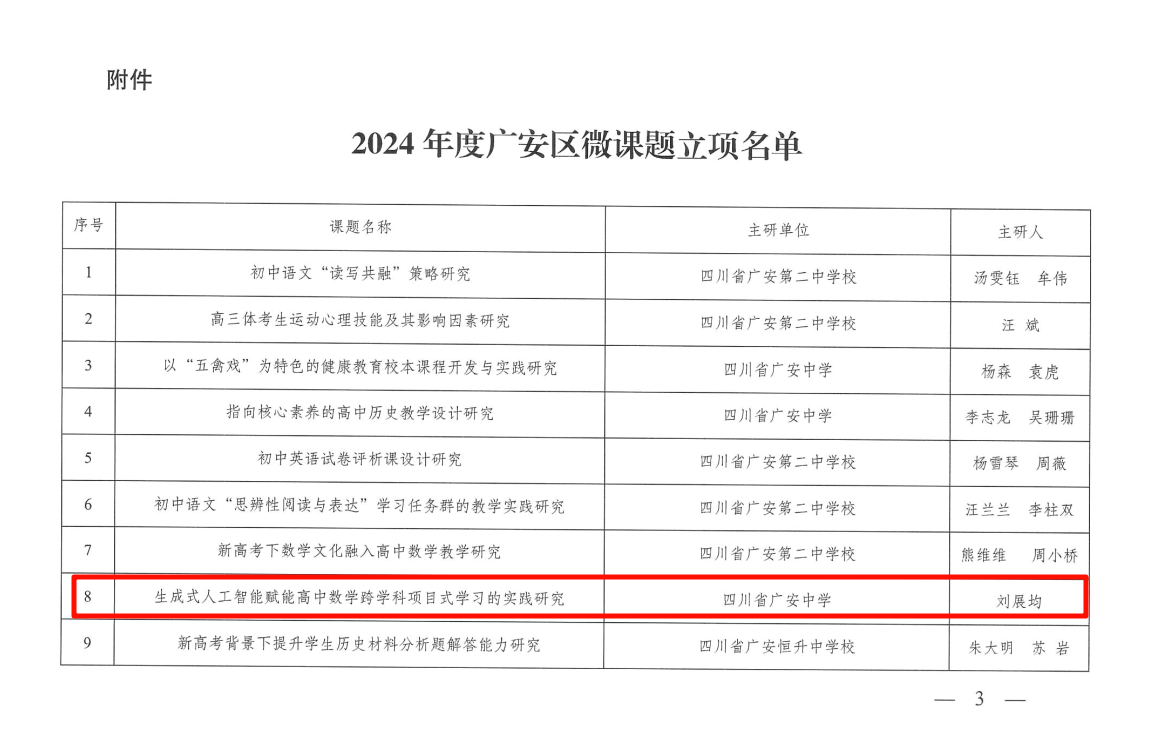 附件

2024年度广安区微课题立项名单

| 序号 | 课题名称 | 主研单位 | 主研人 |
|---|---|---|---|
| 1 | 初中语文“读写共融”策略研究 | 四川省广安第二中学校 | 汤雯钰 牟伟 |
| 2 | 高三体考生运动心理技能及其影响因素研究 | 四川省广安第二中学校 | 汪斌 |
| 3 | 以“五禽戏”为特色的健康教育校本课程开发与实践研究 | 四川省广安中学 | 杨森 袁虎 |
| 4 | 指向核心素养的高中历史教学设计研究 | 四川省广安中学 | 李志龙 吴珊珊 |
| 5 | 初中英语试卷评析课设计研究 | 四川省广安第二中学校 | 杨雪琴 周薇 |
| 6 | 初中语文“思辨性阅读与表达”学习任务群的教学实践研究 | 四川省广安第二中学校 | 汪兰兰 李柱双 |
| 7 | 新高考下数学文化融入高中数学教学研究 | 四川省广安第二中学校 | 熊维维 周小桥 |
| 8 | 生成式人工智能赋能高中数学跨学科项目式学习的实践研究 | 四川省广安中学 | 刘展均 |
| 9 | 新高考背景下提升学生历史材料分析题解答能力研究 | 四川省广安恒升中学校 | 朱大明 苏岩 |

— 3 —